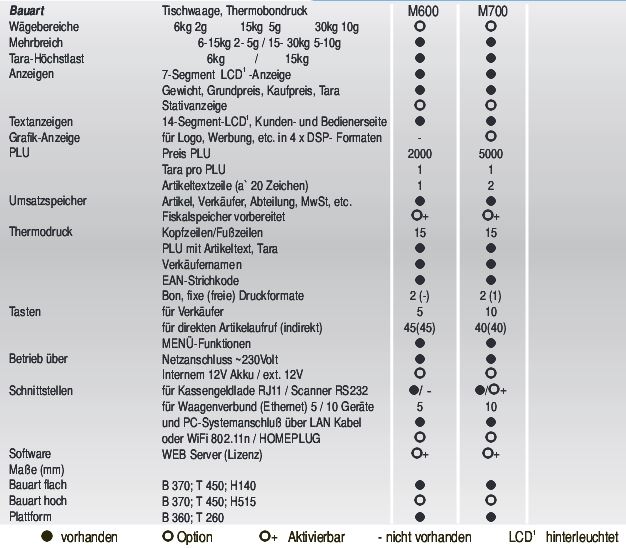 | Bauart | Tischwaage, Thermobondruck | M600 | M700 |
|---|---|---|---|
| Wägebereiche | 6kg 2g 15kg 5g 30kg 10g | ○ | ○ |
| Mehrbreich | 6-15kg 2- 5g / 15- 30kg 5-10g | ● | ● |
| Tara-Höchstlast | 6kg / 15kg | ● | ● |
| Anzeigen | 7-Segment LCD$^1$ -Anzeige | ● | ● |
| | Gewicht, Grundpreis, Kaufpreis, Tara | ● | ● |
| | Stativanzeige | ○ | ○ |
| Textanzeigen | 14-Segment-LCD$^1$, Kunden- und Bedienerseite | ● | ● |
| Grafik-Anzeige | für Logo, Werbung, etc. in 4 x DSP- Formaten | - | ○ |
| PLU | Preis PLU | 2000 | 5000 |
| | Tara pro PLU | 1 | 1 |
| | Artikeltextzeile (a` 20 Zeichen) | 1 | 2 |
| Umsatzspeicher | Artikel, Verkäufer, Abteilung, MwSt, etc. | ● | ● |
| | Fiskalspeicher vorbereitet | ○+ | ○+ |
| Thermodruck | Kopfzeilen/Fußzeilen | 15 | 15 |
| | PLU mit Artikeltext, Tara | ● | ● |
| | Verkäufernamen | ● | ● |
| | EAN-Strichkode | ● | ● |
| | Bon, fixe (freie) Druckformate | 2 (-) | 2 (1) |
| Tasten | für Verkäufer | 5 | 10 |
| | für direkten Artikelaufruf (indirekt) | 45(45) | 40(40) |
| | MENÜ-Funktionen | ● | ● |
| Betrieb über | Netzanschluss ~230Volt | ● | ● |
| | Internem 12V Akku / ext. 12V | ○ | ○ |
| Schnittstellen | für Kassengeldlade RJ11 / Scanner RS232 | ●/ - | ●/○+ |
| | für Waagenverbund (Ethernet) 5 / 10 Geräte | 5 | 10 |
| | und PC-Systemanschluß über LAN Kabel | ● | ● |
| | oder WiFi 802.11n / HOMEPLUG | ○ | ○ |
| Software | WEB Server (Lizenz) | ○+ | ○+ |
| Maße (mm) | | | |
| Bauart flach | B 370; T 450; H140 | ● | ● |
| Bauart hoch | B 370; T 450; H515 | ○ | ○ |
| Plattform | B 360; T 260 | ● | ● |

● vorhanden ○ Option ○+ Aktivierbar - nicht vorhanden LCD$^1$ hinterleuchtet